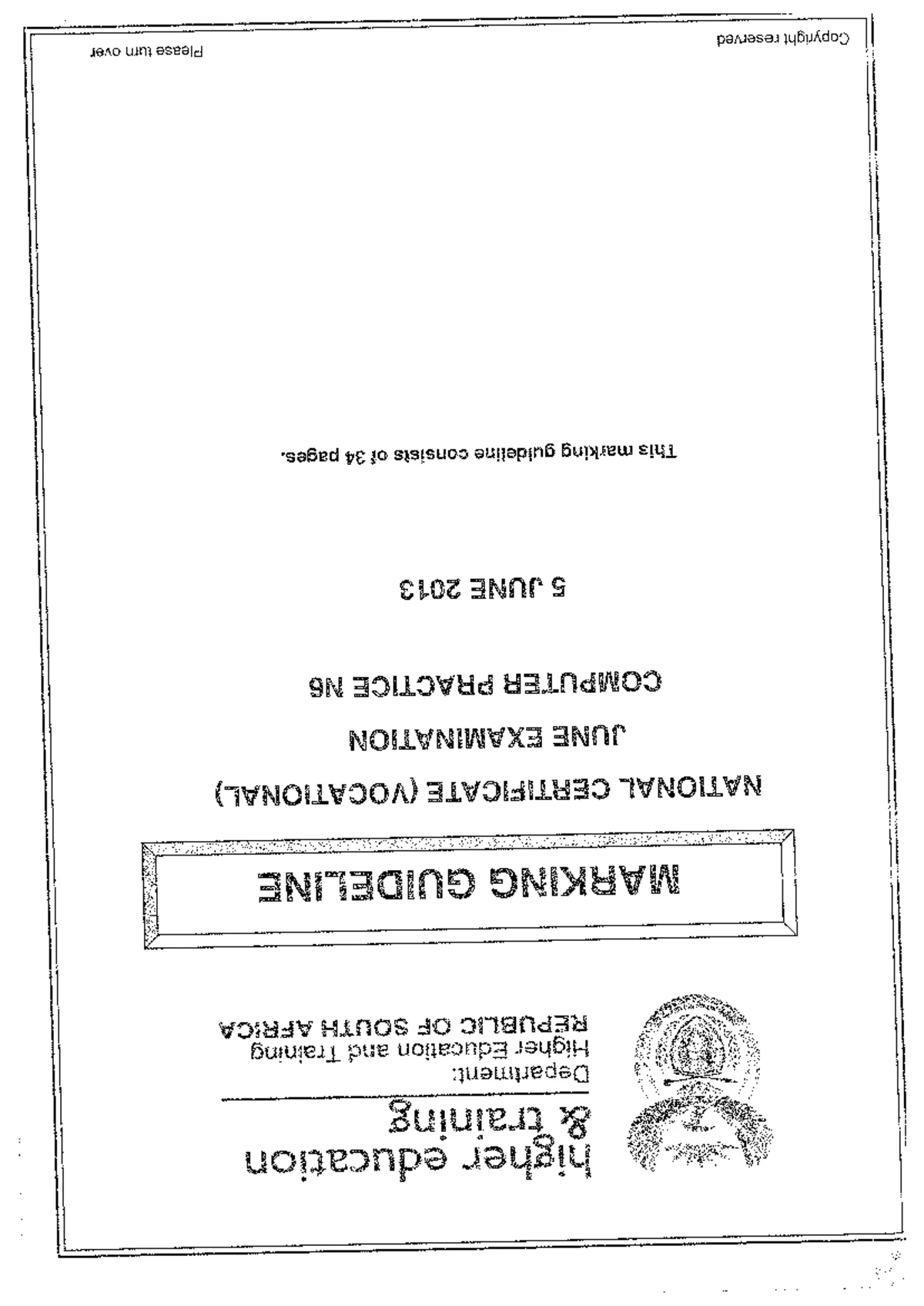 higher education & training

Department:
Higher Education and Training
REPUBLIC OF SOUTH AFRICA

MARKING GUIDELINE

NATIONAL CERTIFICATE (VOCATIONAL)

JUNE EXAMINATION

COMPUTER PRACTICE N6

5 JUNE 2013

This marking guideline consists of 34 pages.

Copyright reserved

Please turn over